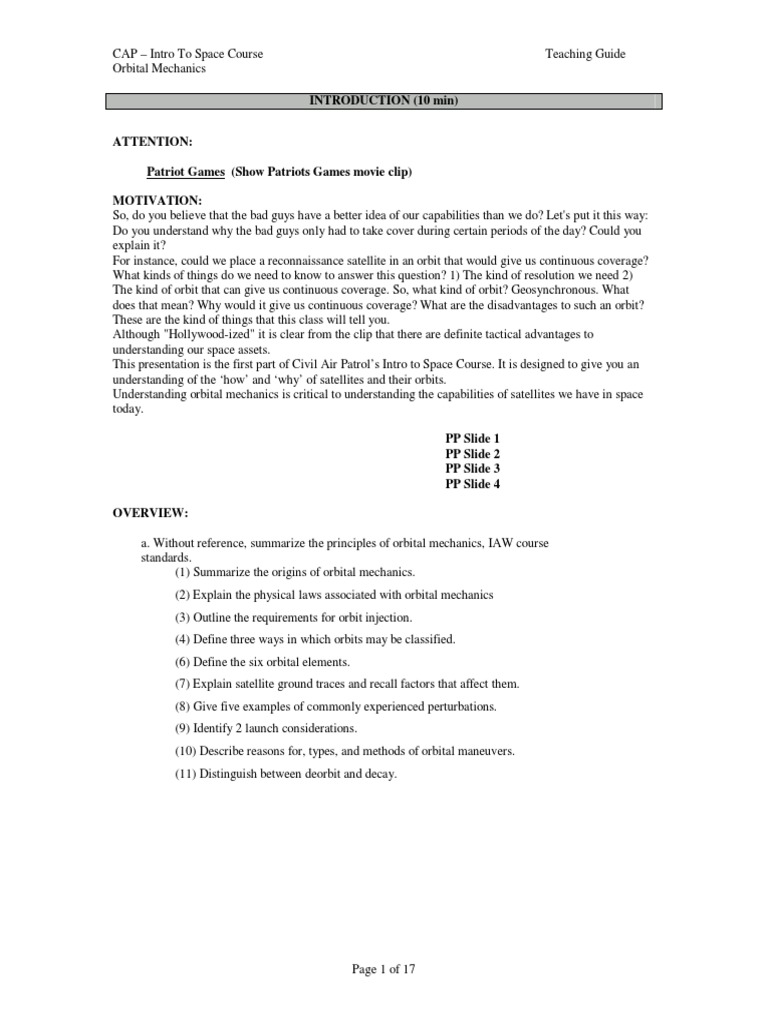 CAP – Intro To Space Course
Orbital Mechanics

Teaching Guide

INTRODUCTION (10 min)

ATTENTION:

Patriot Games (Show Patriots Games movie clip)

MOTIVATION:
So, do you believe that the bad guys have a better idea of our capabilities than we do? Let's put it this way: Do you understand why the bad guys only had to take cover during certain periods of the day? Could you explain it?
For instance, could we place a reconnaissance satellite in an orbit that would give us continuous coverage? What kinds of things do we need to know to answer this question? 1) The kind of resolution we need 2) The kind of orbit that can give us continuous coverage. So, what kind of orbit? Geosynchronous. What does that mean? Why would it give us continuous coverage? What are the disadvantages to such an orbit? These are the kind of things that this class will tell you.
Although "Hollywood-ized" it is clear from the clip that there are definite tactical advantages to understanding our space assets.
This presentation is the first part of Civil Air Patrol's Intro to Space Course. It is designed to give you an understanding of the 'how' and 'why' of satellites and their orbits.
Understanding orbital mechanics is critical to understanding the capabilities of satellites we have in space today.

PP Slide 1
PP Slide 2
PP Slide 3
PP Slide 4

OVERVIEW:

a. Without reference, summarize the principles of orbital mechanics, IAW course standards.
(1) Summarize the origins of orbital mechanics.
(2) Explain the physical laws associated with orbital mechanics
(3) Outline the requirements for orbit injection.
(4) Define three ways in which orbits may be classified.
(6) Define the six orbital elements.
(7) Explain satellite ground traces and recall factors that affect them.
(8) Give five examples of commonly experienced perturbations.
(9) Identify 2 launch considerations.
(10) Describe reasons for, types, and methods of orbital maneuvers.
(11) Distinguish between deorbit and decay.

Page 1 of 17